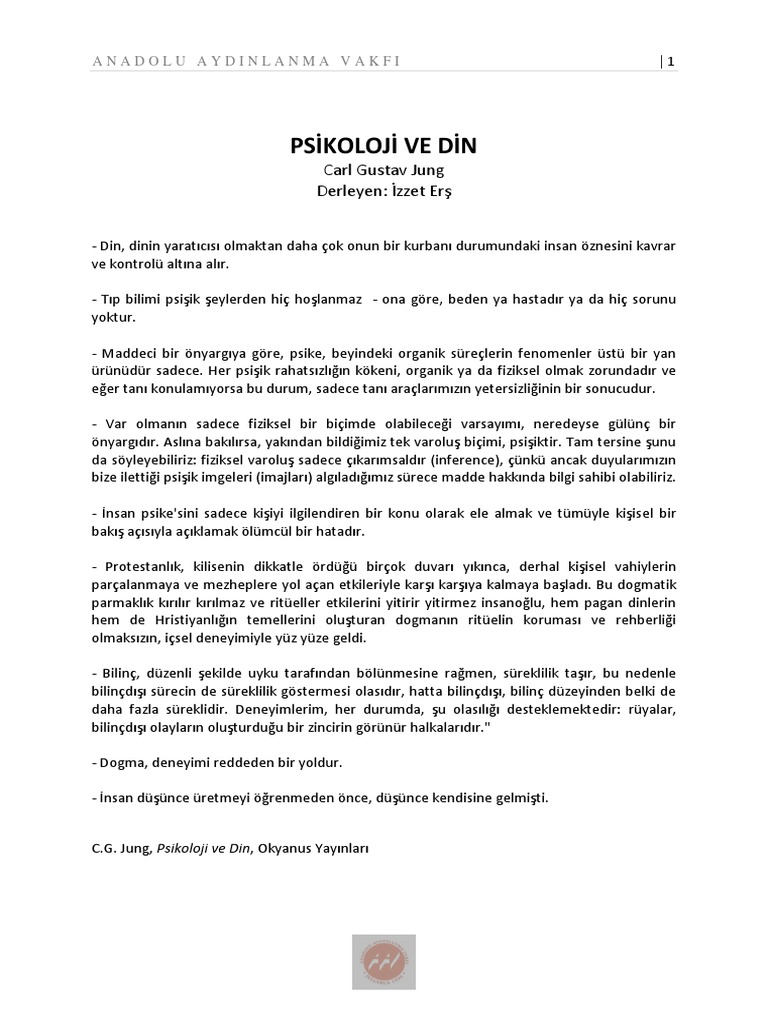 ANADOLU AYDINLANMA VAKFI | 1

PSİKOLOJİ VE DİN
Carl Gustav Jung
Derleyen: İzzet Erş

- Din, dinin yaratıcısı olmaktan daha çok onun bir kurbanı durumundaki insan öznesini kavrar ve kontrolü altına alır.

- Tıp bilimi psişik şeylerden hiç hoşlanmaz - ona göre, beden ya hastadır ya da hiç sorunu yoktur.

- Maddeci bir önyargıya göre, psike, beyindeki organik süreçlerin fenomenler üstü bir yan ürünüdür sadece. Her psişik rahatsızlığın kökeni, organik ya da fiziksel olmak zorundadır ve eğer tanı konulamıyorsa bu durum, sadece tanı araçlarımızın yetersizliğinin bir sonucudur.

- Var olmanın sadece fiziksel bir biçimde olabileceği varsayımı, neredeyse gülünç bir önyargıdır. Aslına bakılırsa, yakından bildiğimiz tek varoluş biçimi, psişiktir. Tam tersine şunu da söyleyebiliriz: fiziksel varoluş sadece çıkarımsaldır (inference), çünkü ancak duyularımızın bize ilettiği psişik imgeleri (imajları) algıladığımız sürece madde hakkında bilgi sahibi olabiliriz.

- İnsan psike'sini sadece kişiyi ilgilendiren bir konu olarak ele almak ve tümüyle kişisel bir bakış açısıyla açıklamak ölümcül bir hatadır.

- Protestanlık, kilisenin dikkatle ördüğü birçok duvarı yıkınca, derhal kişisel vahiylerin parçalanmaya ve mezheplere yol açan etkileriyle karşı karşıya kalmaya başladı. Bu dogmatik parmaklık kırılır kırılmaz ve ritüeller etkilerini yitirir yitirmez insanoğlu, hem pagan dinlerin hem de Hristiyanlığın temellerini oluşturan dogmanın ritüelin koruması ve rehberliği olmaksızın, içsel deneyimiyle yüz yüze geldi.

- Bilinç, düzenli şekilde uyku tarafından bölünmesine rağmen, süreklilik taşır, bu nedenle bilinçdışı sürecin de süreklilik göstermesi olasıdır, hatta bilinçdışı, bilinç düzeyinden belki de daha fazla süreklidir. Deneyimlerim, her durumda, şu olasılığı desteklemektedir: rüyalar, bilinçdışı olayların oluşturduğu bir zincirin görünür halkalarıdır."

- Dogma, deneyimi reddeden bir yoldur.

- İnsan düşünce üretmeyi öğrenmeden önce, düşünce kendisine gelmişti.

C.G. Jung, Psikoloji ve Din, Okyanus Yayınları